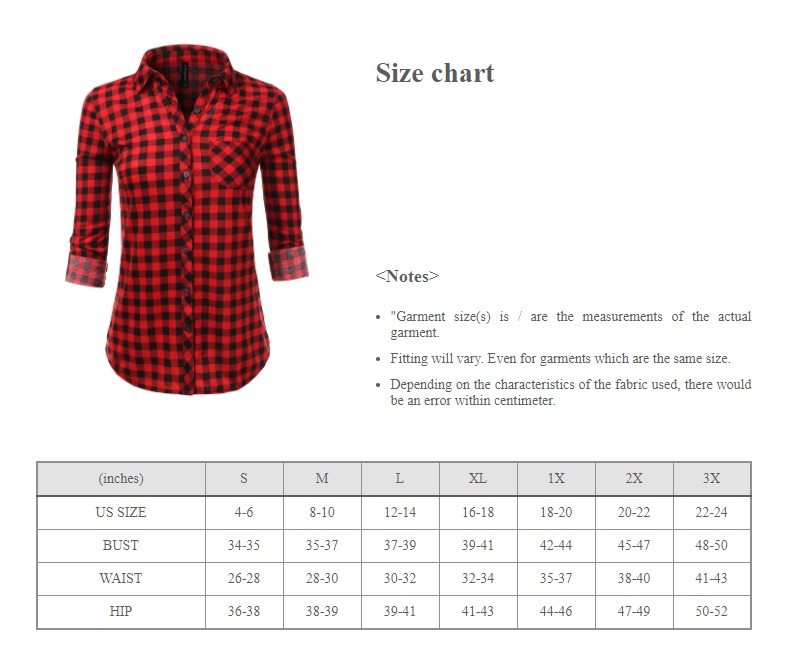 Size chart

<Notes>

• "Garment size(s) is / are the measurements of the actual garment.
• Fitting will vary. Even for garments which are the same size.
• Depending on the characteristics of the fabric used, there would be an error within centimeter.

| (inches) | S | M | L | XL | 1X | 2X | 3X |
|---|---|---|---|---|---|---|---|
| US SIZE | 4-6 | 8-10 | 12-14 | 16-18 | 18-20 | 20-22 | 22-24 |
| BUST | 34-35 | 35-37 | 37-39 | 39-41 | 42-44 | 45-47 | 48-50 |
| WAIST | 26-28 | 28-30 | 30-32 | 32-34 | 35-37 | 38-40 | 41-43 |
| HIP | 36-38 | 38-39 | 39-41 | 41-43 | 44-46 | 47-49 | 50-52 |